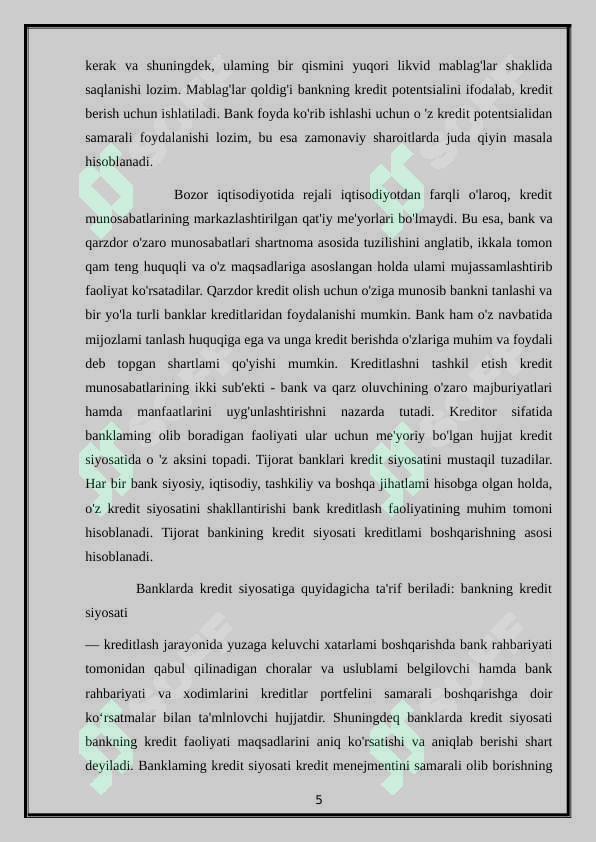 kerak va shuningdek, ulaming bir qismini yuqori likvid mablag'lar shaklida saqlanishi lozim. Mablag'lar qoldig'i bankning kredit potentsialini ifodalab, kredit berish uchun ishlatiladi. Bank foyda ko'rib ishlashi uchun o 'z kredit potentsialidan samarali foydalanishi lozim, bu esa zamonaviy sharoitlarda juda qiyin masala hisoblanadi.

Bozor iqtisodiyotida rejali iqtisodiyotdan farqli o'laroq, kredit munosabatlarining markazlashtirilgan qat'iy me'yorlari bo'lmaydi. Bu esa, bank va qarzdor o'zaro munosabatlari shartnoma asosida tuzilishini anglatib, ikkala tomon qam teng huquqli va o'z maqsadlariga asoslangan holda ulami mujassamlashtirib faoliyat ko'rsatadilar. Qarzdor kredit olish uchun o'ziga munosib bankni tanlashi va bir yo'la turli banklar kreditlaridan foydalanishi mumkin. Bank ham o'z navbatida mijozlami tanlash huquqiga ega va unga kredit berishda o'zlariga muhim va foydali deb topgan shartlami qo'yishi mumkin. Kreditlashni tashkil etish kredit munosabatlarining ikki sub'ekti - bank va qarz oluvchining o'zaro majburiyatlari hamda manfaatlarini uyg'unlashtirishni nazarda tutadi. Kreditor sifatida banklaming olib boradigan faoliyati ular uchun me'yoriy bo'lgan hujjat kredit siyosatida o 'z aksini topadi. Tijorat banklari kredit siyosatini mustaqil tuzadilar. Har bir bank siyosiy, iqtisodiy, tashkiliy va boshqa jihatlami hisobga olgan holda, o'z kredit siyosatini shakllantirishi bank kreditlash faoliyatining muhim tomoni hisoblanadi. Tijorat bankining kredit siyosati kreditlami boshqarishning asosi hisoblanadi.

Banklarda kredit siyosatiga quyidagicha ta'rif beriladi: bankning kredit siyosati

— kreditlash jarayonida yuzaga keluvchi xatarlami boshqarishda bank rahbariyati tomonidan qabul qilinadigan choralar va uslublami belgilovchi hamda bank rahbariyati va xodimlarini kreditlar portfelini samarali boshqarishga doir ko'rsatmalar bilan ta'mlnlovchi hujjatdir. Shuningdeq banklarda kredit siyosati bankning kredit faoliyati maqsadlarini aniq ko'rsatishi va aniqlab berishi shart deyiladi. Banklaming kredit siyosati kredit menejmentini samarali olib borishning

5